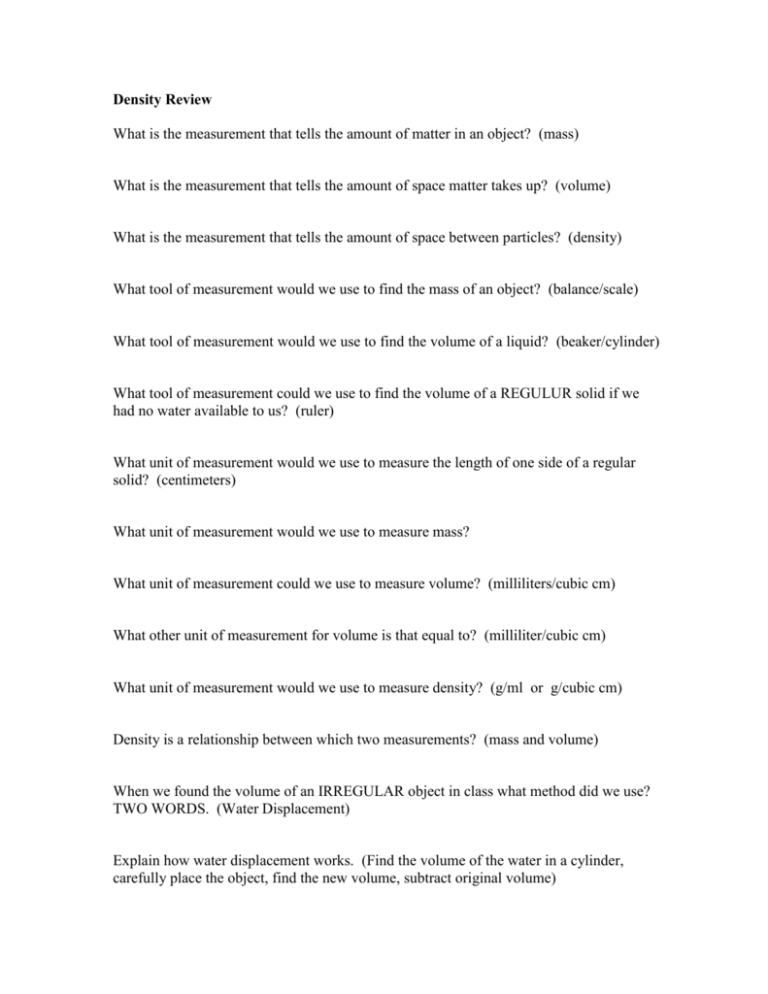 Density Review

What is the measurement that tells the amount of matter in an object? (mass)

What is the measurement that tells the amount of space matter takes up? (volume)

What is the measurement that tells the amount of space between particles? (density)

What tool of measurement would we use to find the mass of an object? (balance/scale)

What tool of measurement would we use to find the volume of a liquid? (beaker/cylinder)

What tool of measurement could we use to find the volume of a REGULUR solid if we had no water available to us? (ruler)

What unit of measurement would we use to measure the length of one side of a regular solid? (centimeters)

What unit of measurement would we use to measure mass?

What unit of measurement could we use to measure volume? (milliliters/cubic cm)

What other unit of measurement for volume is that equal to? (milliliter/cubic cm)

What unit of measurement would we use to measure density? (g/ml or g/cubic cm)

Density is a relationship between which two measurements? (mass and volume)

When we found the volume of an IRREGULAR object in class what method did we use? TWO WORDS. (Water Displacement)

Explain how water displacement works. (Find the volume of the water in a cylinder, carefully place the object, find the new volume, subtract original volume)